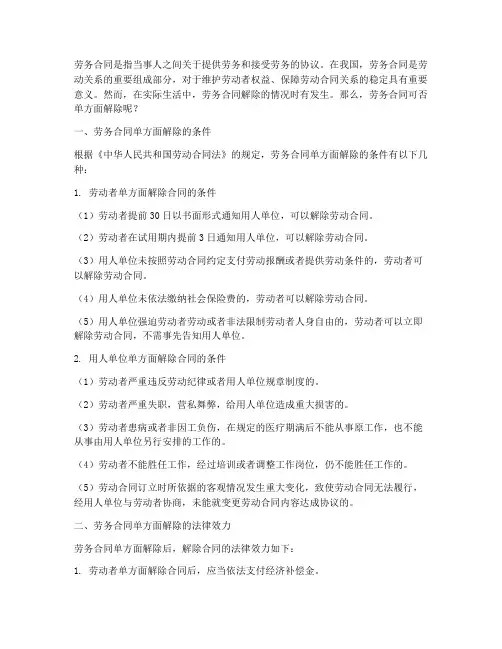 劳务合同是指当事人之间关于提供劳务和接受劳务的协议。在我国，劳务合同是劳动关系的重要组成部分，对于维护劳动者权益、保障劳动合同关系的稳定具有重要意义。然而，在实际生活中，劳务合同解除的情况时有发生。那么，劳务合同可否单方面解除呢？

一、劳务合同单方面解除的条件

根据《中华人民共和国劳动合同法》的规定，劳务合同单方面解除的条件有以下几种：

1. 劳动者单方面解除合同的条件

（1）劳动者提前30日以书面形式通知用人单位，可以解除劳动合同。

（2）劳动者在试用期内提前3日通知用人单位，可以解除劳动合同。

（3）用人单位未按照劳动合同约定支付劳动报酬或者提供劳动条件的，劳动者可以解除劳动合同。

（4）用人单位未依法缴纳社会保险费的，劳动者可以解除劳动合同。

（5）用人单位强迫劳动者劳动或者非法限制劳动者人身自由的，劳动者可以立即解除劳动合同，不需事先告知用人单位。

2. 用人单位单方面解除合同的条件

（1）劳动者严重违反劳动纪律或者用人单位规章制度的。

（2）劳动者严重失职，营私舞弊，给用人单位造成重大损害的。

（3）劳动者患病或者非因工负伤，在规定的医疗期满后不能从事原工作，也不能从事由用人单位另行安排的工作的。

（4）劳动者不能胜任工作，经过培训或者调整工作岗位，仍不能胜任工作的。

（5）劳动合同订立时所依据的客观情况发生重大变化，致使劳动合同无法履行，经用人单位与劳动者协商，未能就变更劳动合同内容达成协议的。

二、劳务合同单方面解除的法律效力

劳务合同单方面解除后，解除合同的法律效力如下：

1. 劳动者单方面解除合同后，应当依法支付经济补偿金。